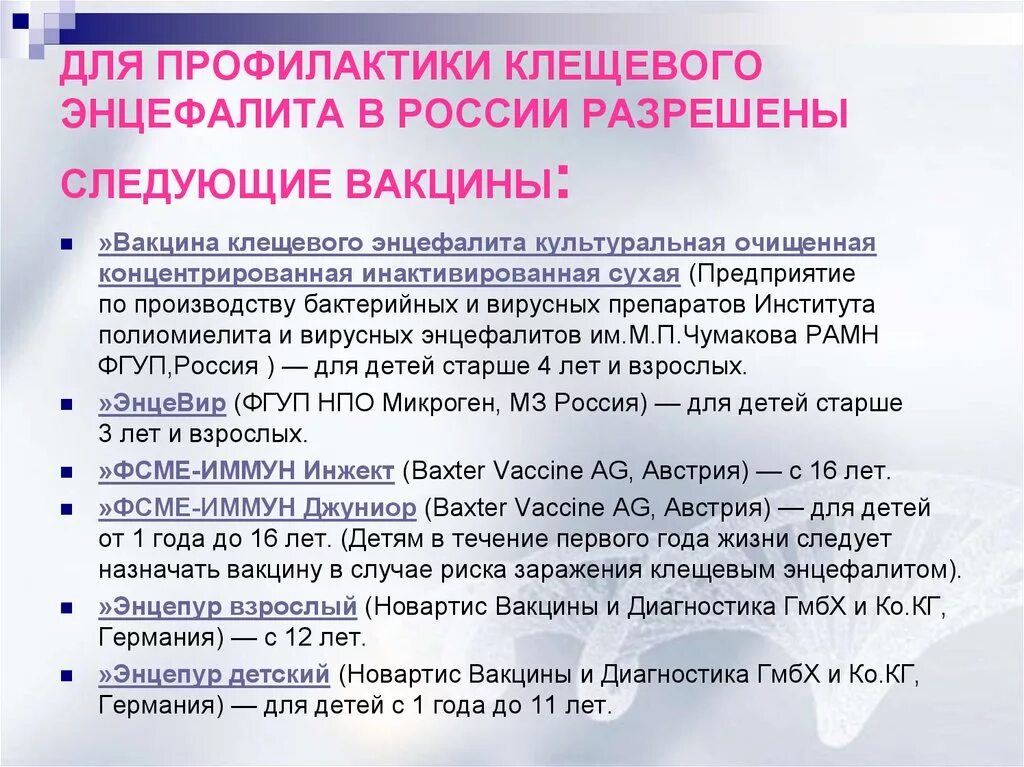 ДЛЯ ПРОФИЛАКТИКИ КЛЕЩЕВОГО ЭНЦЕФАЛИТА В РОССИИ РАЗРЕШЕНЫ СЛЕДУЮЩИЕ ВАКЦИНЫ:

»Вакцина клещевого энцефалита культуральная очищенная концентрированная инактивированная сухая (Предприятие по производству бактерийных и вирусных препаратов Института полиомиелита и вирусных энцефалитов им.М.П.Чумакова РАМН ФГУП,Россия ) — для детей старше 4 лет и взрослых.

»ЭнцеВир (ФГУП НПО Микроген, МЗ Россия) — для детей старше 3 лет и взрослых.

»ФСМЕ-ИММУН Инжект (Baxter Vaccine AG, Австрия) — с 16 лет.

»ФСМЕ-ИММУН Джуниор (Baxter Vaccine AG, Австрия) — для детей от 1 года до 16 лет. (Детям в течение первого года жизни следует назначать вакцину в случае риска заражения клещевым энцефалитом).

»Энцепур взрослый (Новартис Вакцины и Диагностика ГмбХ и Ко.КГ, Германия) — с 12 лет.

»Энцепур детский (Новартис Вакцины и Диагностика ГмбХ и Ко.КГ, Германия) — для детей с 1 года до 11 лет.